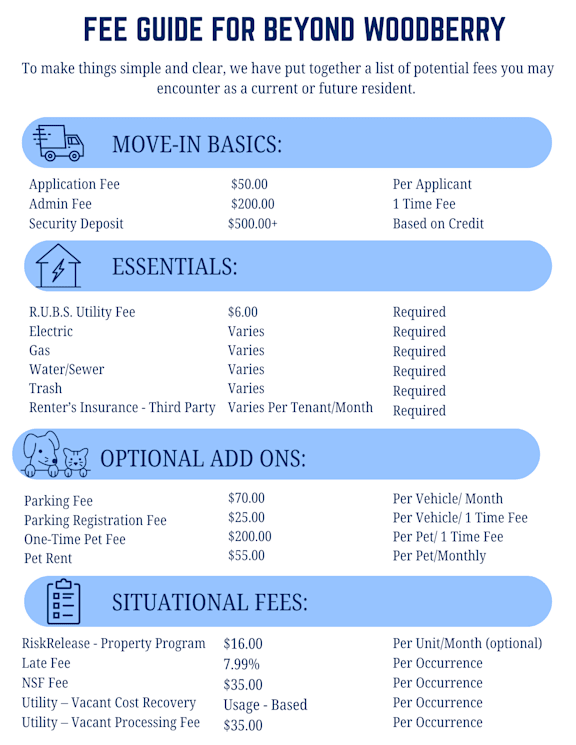 FEE GUIDE FOR BEYOND WOODBERRY

To make things simple and clear, we have put together a list of potential fees you may encounter as a current or future resident.

MOVE-IN BASICS:

| | | |
|---|---|---|
| Application Fee | \$50.00 | Per Applicant |
| Admin Fee | \$200.00 | 1 Time Fee |
| Security Deposit | \$500.00+ | Based on Credit |

ESSENTIALS:

| | | |
|---|---|---|
| R.U.B.S. Utility Fee | \$6.00 | Required |
| Electric | Varies | Required |
| Gas | Varies | Required |
| Water/Sewer | Varies | Required |
| Trash | Varies | Required |
| Renter's Insurance - Third Party | Varies Per Tenant/Month | Required |

OPTIONAL ADD ONS:

| | | |
|---|---|---|
| Parking Fee | \$70.00 | Per Vehicle/ Month |
| Parking Registration Fee | \$25.00 | Per Vehicle/ 1 Time Fee |
| One-Time Pet Fee | \$200.00 | Per Pet/ 1 Time Fee |
| Pet Rent | \$55.00 | Per Pet/Monthly |

SITUATIONAL FEES:

| | | |
|---|---|---|
| RiskRelease - Property Program | \$16.00 | Per Unit/Month (optional) |
| Late Fee | 7.99% | Per Occurrence |
| NSF Fee | \$35.00 | Per Occurrence |
| Utility – Vacant Cost Recovery | Usage - Based | Per Occurrence |
| Utility – Vacant Processing Fee | \$35.00 | Per Occurrence |